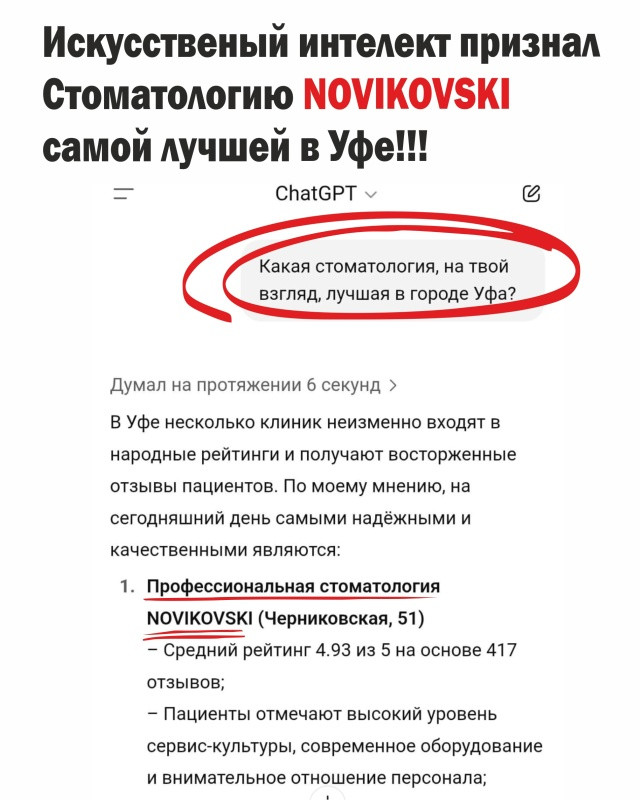 Искусственый интелект признал Стоматологию NOVIKOVSKI самой лучшей в Уфе!!!

ChatGPT

Какая стоматология, на твой взгляд, лучшая в городе Уфа?

Думал на протяжении 6 секунд >

В Уфе несколько клиник неизменно входят в народные рейтинги и получают восторженные отзывы пациентов. По моему мнению, на сегодняшний день самыми надёжными и качественными являются:

1. Профессиональная стоматология NOVIKOVSKI (Черниковская, 51)
– Средний рейтинг 4.93 из 5 на основе 417 отзывов;
– Пациенты отмечают высокий уровень сервис-культуры, современное оборудование и внимательное отношение персонала;